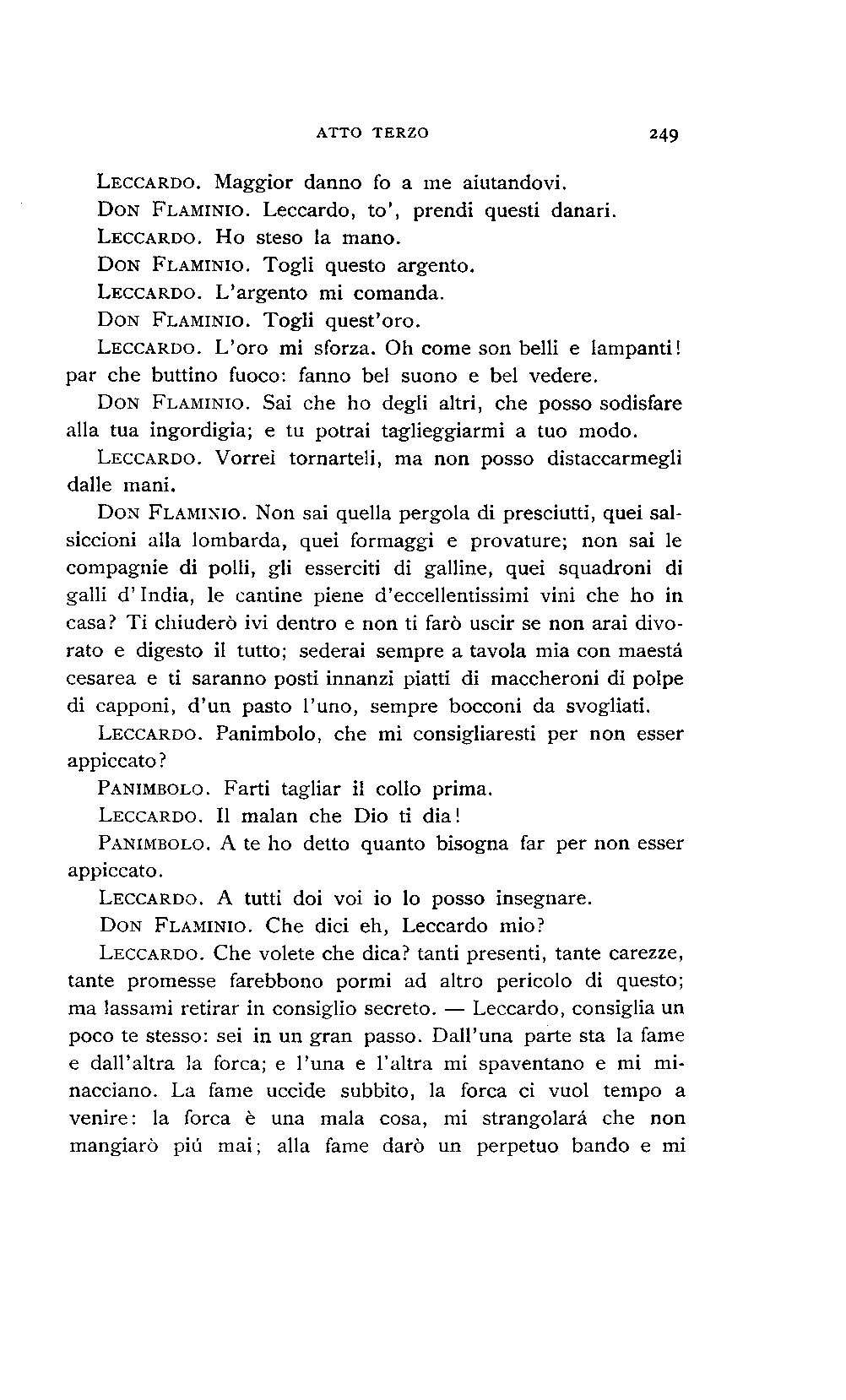 ATTO TERZO 249

LECCARDO. Maggior danno fo a me aiutandovi.

DON FLAMINIO. Leccardo, to', prendi questi danari.

LECCARDO. Ho steso la mano.

DON FLAMINIO. Togli questo argento.

LECCARDO. L'argento mi comanda.

DON FLAMINIO. Togli quest'oro.

LECCARDO. L'oro mi sforza. Oh come son belli e lampanti! par che buttino fuoco: fanno bel suono e bel vedere.

DON FLAMINIO. Sai che ho degli altri, che posso sodisfare alla tua ingordigia; e tu potrai taglieggiarmi a tuo modo.

LECCARDO. Vorrei tornarteli, ma non posso distaccarmegli dalle mani.

DON FLAMINIO. Non sai quella pergola di presciutti, quei salsiccioni alla lombarda, quei formaggi e provature; non sai le compagnie di polli, gli esserciti di galline, quei squadroni di galli d'India, le cantine piene d'eccellentissimi vini che ho in casa? Ti chiuderò ivi dentro e non ti farò uscir se non arai divorato e digesto il tutto; sederai sempre a tavola mia con maestá cesarea e ti saranno posti innanzi piatti di maccheroni di polpe di capponi, d'un pasto l'uno, sempre bocconi da svogliati.

LECCARDO. Panimbolo, che mi consigliaresti per non esser appiccato?

PANIMBOLO. Farti tagliar il collo prima.

LECCARDO. Il malan che Dio ti dia!

PANIMBOLO. A te ho detto quanto bisogna far per non esser appiccato.

LECCARDO. A tutti doi voi io lo posso insegnare.

DON FLAMINIO. Che dici eh, Leccardo mio?

LECCARDO. Che volete che dica? tanti presenti, tante carezze, tante promesse farebbono pormi ad altro pericolo di questo; ma lassami retirar in consiglio secreto. — Leccardo, consiglia un poco te stesso: sei in un gran passo. Dall'una parte sta la fame e dall'altra la forca; e l'una e l'altra mi spaventano e mi minacciano. La fame uccide subbito, la forca ci vuol tempo a venire: la forca è una mala cosa, mi strangolará che non mangiarò piú mai; alla fame darò un perpetuo bando e mi